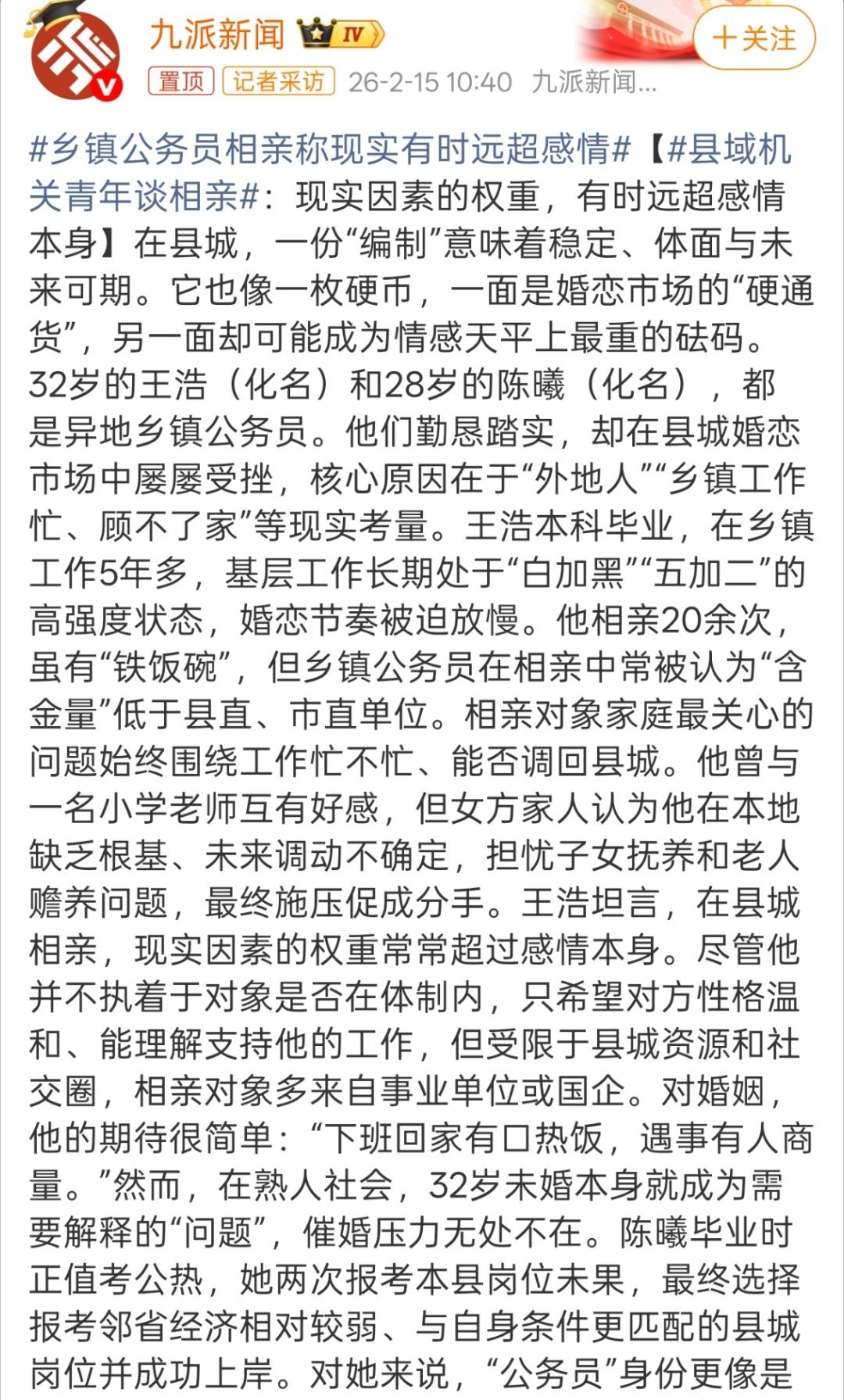 九派新闻 IV

+关注

置顶 记者采访 26-2-15 10:40 九派新闻...

#乡镇公务员相亲称现实有时远超感情#【#县域机关青年谈相亲#：现实因素的权重，有时远超感情本身】在县城，一份“编制”意味着稳定、体面与未来可期。它也像一枚硬币，一面是婚恋市场的“硬通货”，另一面却可能成为情感天平上最重的砝码。32岁的王浩（化名）和28岁的陈曦（化名），都是异地乡镇公务员。他们勤恳踏实，却在县城婚恋市场中屡屡受挫，核心原因在于“外地人”“乡镇工作忙、顾不了家”等现实考量。王浩本科毕业，在乡镇工作5年多，基层工作长期处于“白加黑”“五加二”的高强度状态，婚恋节奏被迫放慢。他相亲20余次，虽有“铁饭碗”，但乡镇公务员在相亲中常被认为“含金量”低于县直、市直单位。相亲对象家庭最关心的问题始终围绕工作忙不忙、能否调回县城。他曾与一名小学老师互有好感，但女方家人认为他在本地缺乏根基、未来调动不确定，担忧子女抚养和老人赡养问题，最终施压促成分手。王浩坦言，在县城相亲，现实因素的权重常常超过感情本身。尽管他并不执着于对象是否在体制内，只希望对方性格温和、能理解支持他的工作，但受限于县城资源和社交圈，相亲对象多来自事业单位或国企。对婚姻，他的期待很简单：“下班回家有口热饭，遇事有人商量。”然而，在熟人社会，32岁未婚本身就成为需要解释的“问题”，催婚压力无处不在。陈曦毕业时正值考公热，她两次报考本县岗位未果，最终选择报考邻省经济相对较弱、与自身条件更匹配的县城岗位并成功上岸。对她来说，“公务员”身份更像是